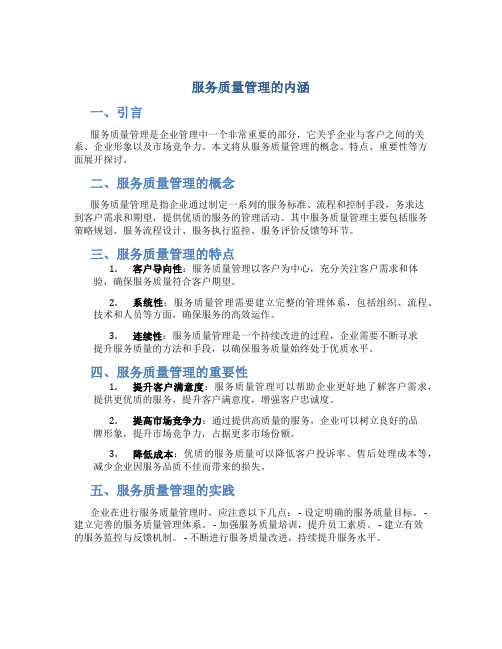 服务质量管理的内涵

一、引言

服务质量管理是企业管理中一个非常重要的部分，它关乎企业与客户之间的关系、企业形象以及市场竞争力。本文将从服务质量管理的概念、特点、重要性等方面展开探讨。

二、服务质量管理的概念

服务质量管理是指企业通过制定一系列的服务标准、流程和控制手段，务求达到客户需求和期望，提供优质的服务的管理活动。其中服务质量管理主要包括服务策略规划、服务流程设计、服务执行监控、服务评价反馈等环节。

三、服务质量管理的特点

1. 客户导向性：服务质量管理以客户为中心，充分关注客户需求和体验，确保服务质量符合客户期望。

2. 系统性：服务质量管理需要建立完整的管理体系，包括组织、流程、技术和人员等方面，确保服务的高效运作。

3. 连续性：服务质量管理是一个持续改进的过程，企业需要不断寻求提升服务质量的方法和手段，以确保服务质量始终处于优质水平。

四、服务质量管理的重要性

1. 提升客户满意度：服务质量管理可以帮助企业更好地了解客户需求，提供更优质的服务，提升客户满意度，增强客户忠诚度。

2. 提高市场竞争力：通过提供高质量的服务，企业可以树立良好的品牌形象，提升市场竞争力，占据更多市场份额。

3. 降低成本：优质的服务质量可以降低客户投诉率、售后处理成本等，减少企业因服务品质不佳而带来的损失。

五、服务质量管理的实践

企业在进行服务质量管理时，应注意以下几点：- 设定明确的服务质量目标。- 建立完善的服务质量管理体系。- 加强服务质量培训，提升员工素质。- 建立有效的服务监控与反馈机制。- 不断进行服务质量改进，持续提升服务水平。